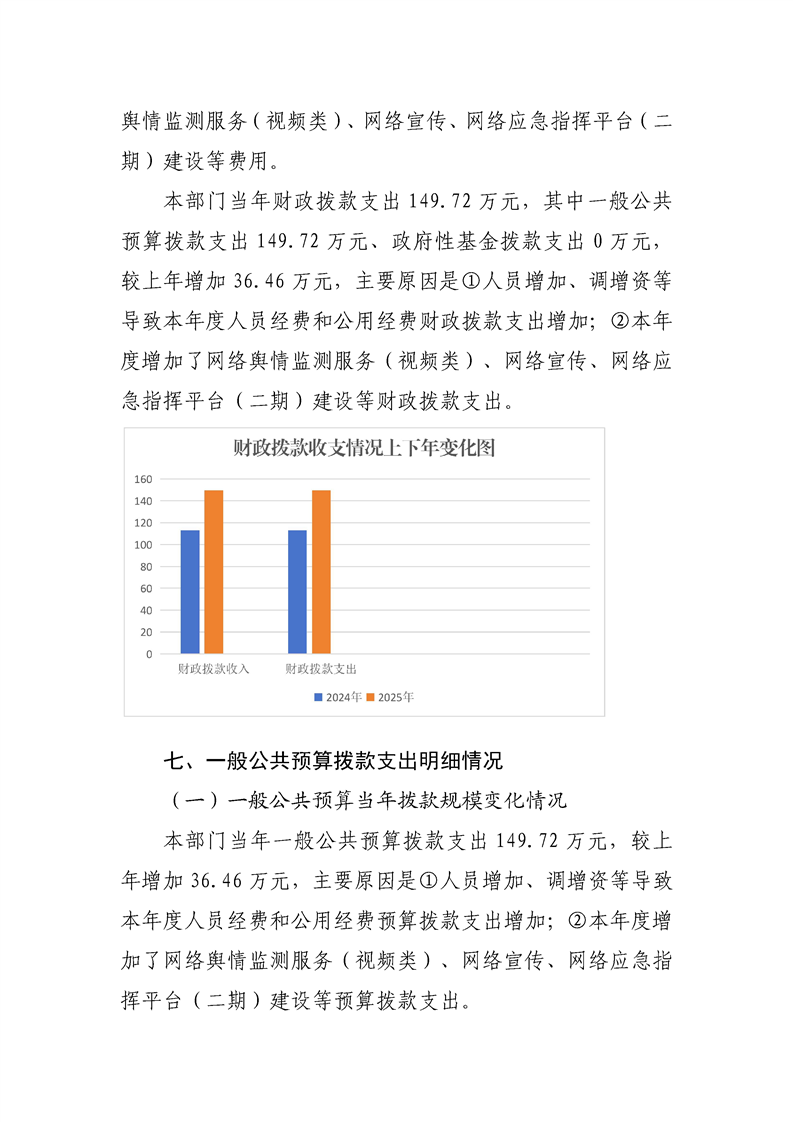 舆情监测服务（视频类）、网络宣传、网络应急指挥平台（二期）建设等费用。

本部门当年财政拨款支出 149.72 万元，其中一般公共预算拨款支出 149.72 万元、政府性基金拨款支出 0 万元，较上年增加 36.46 万元，主要原因是①人员增加、调增资等导致本年度人员经费和公用经费财政拨款支出增加；②本年度增加了网络舆情监测服务（视频类）、网络宣传、网络应急指挥平台（二期）建设等财政拨款支出。

财政拨款收支情况上下年变化图

160
140
120
100
80
60
40
20
0

财政拨款收入 财政拨款支出

2024年 2025年

七、一般公共预算拨款支出明细情况

（一）一般公共预算当年拨款规模变化情况

本部门当年一般公共预算拨款支出 149.72 万元，较上年增加 36.46 万元，主要原因是①人员增加、调增资等导致本年度人员经费和公用经费预算拨款支出增加；②本年度增加了网络舆情监测服务（视频类）、网络宣传、网络应急指挥平台（二期）建设等预算拨款支出。